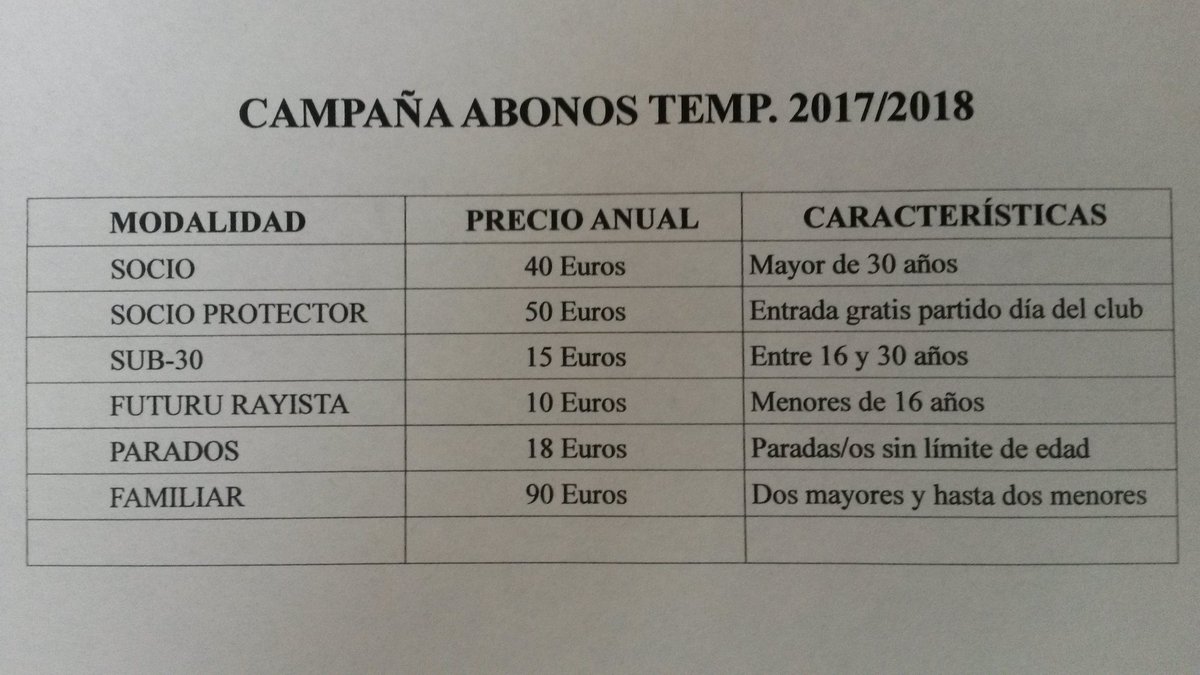 CAMPAÑA ABONOS TEMP. 2017/2018

| MODALIDAD | PRECIO ANUAL | CARACTERÍSTICAS |
|---|---|---|
| SOCIO | 40 Euros | Mayor de 30 años |
| SOCIO PROTECTOR | 50 Euros | Entrada gratis partido día del club |
| SUB-30 | 15 Euros | Entre 16 y 30 años |
| FUTURU RAYISTA | 10 Euros | Menores de 16 años |
| PARADOS | 18 Euros | Paradas/os sin límite de edad |
| FAMILIAR | 90 Euros | Dos mayores y hasta dos menores |
| | | |